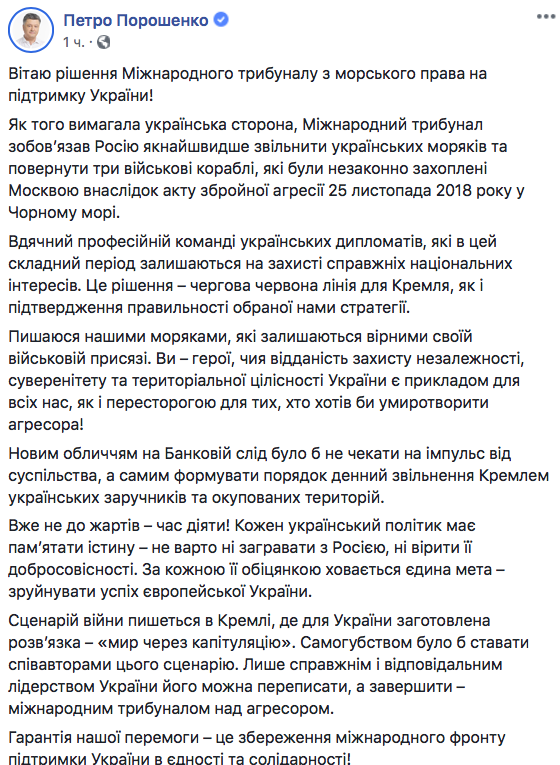 Петро Порошенко
1 ч. ·

Вітаю рішення Міжнародного трибуналу з морського права на підтримку України!

Як того вимагала українська сторона, Міжнародний трибунал зобов'язав Росію якнайшвидше звільнити українських моряків та повернути три військові кораблі, які були незаконно захоплені Москвою внаслідок акту збройної агресії 25 листопада 2018 року у Чорному морі.

Вдячний професійній команді українських дипломатів, які в цей складний період залишаються на захисті справжніх національних інтересів. Це рішення – чергова червона лінія для Кремля, як і підтвердження правильності обраної нами стратегії.

Пишаюся нашими моряками, які залишаються вірними своїй військовій присязі. Ви – герої, чия відданість захисту незалежності, суверенітету та територіальної цілісності України є прикладом для всіх нас, як і пересторогою для тих, хто хотів би умиротворити агресора!

Новим обличчям на Банковій слід було б не чекати на імпульс від суспільства, а самим формувати порядок денний звільнення Кремлем українських заручників та окупованих територій.

Вже не до жартів – час діяти! Кожен український політик має пам'ятати істину – не варто ні загравати з Росією, ні вірити її добросовісності. За кожною її обіцянкою ховається єдина мета – зруйнувати успіх європейської України.

Сценарій війни пишеться в Кремлі, де для України заготовлена розв'язка – «мир через капітуляцію». Самогубством було б ставати співавторами цього сценарію. Лише справжнім і відповідальним лідерством України його можна переписати, а завершити – міжнародним трибуналом над агресором.

Гарантія нашої перемоги – це збереження міжнародного фронту підтримки України в єдності та солідарності!